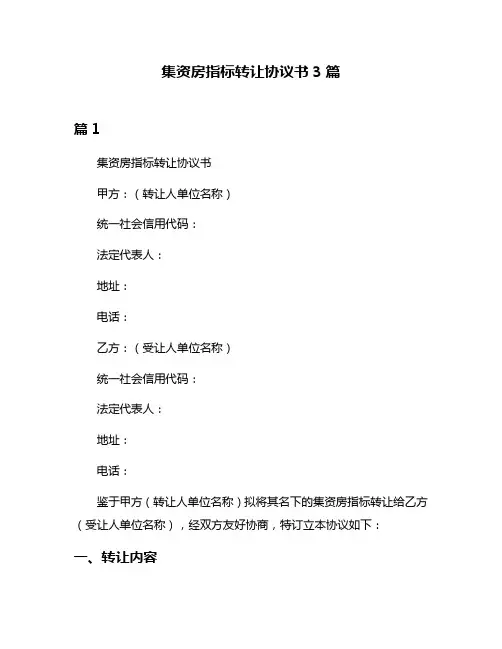 集资房指标转让协议书 3 篇

篇 1

集资房指标转让协议书

甲方：（转让人单位名称）

统一社会信用代码：

法定代表人：

地址：

电话：

乙方：（受让人单位名称）

统一社会信用代码：

法定代表人：

地址：

电话：

鉴于甲方（转让人单位名称）拟将其名下的集资房指标转让给乙方（受让人单位名称），经双方友好协商，特订立本协议如下：

一、转让内容